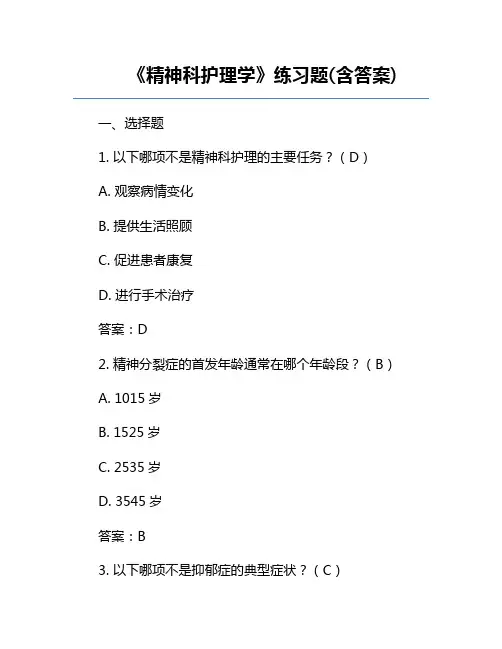 《精神科护理学》练习题(含答案)

一、选择题

1. 以下哪项不是精神科护理的主要任务？（D）

A. 观察病情变化

B. 提供生活照顾

C. 促进患者康复

D. 进行手术治疗

答案：D

2. 精神分裂症的首发年龄通常在哪个年龄段？（B）

A. 1015 岁

B. 1525 岁

C. 2535 岁

D. 3545 岁

答案：B

3. 以下哪项不是抑郁症的典型症状？（C）